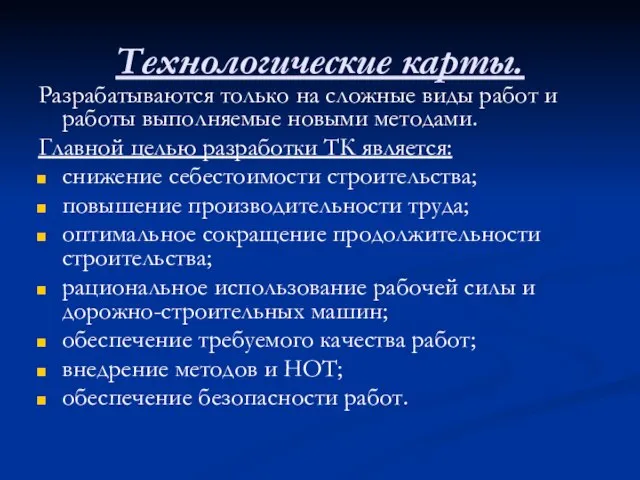 Технологические карты.

Разрабатываются только на сложные виды работ и работы выполняемые новыми методами.

Главной целью разработки ТК является:

- снижение себестоимости строительства;
- повышение производительности труда;
- оптимальное сокращение продолжительности строительства;
- рациональное использование рабочей силы и дорожно-строительных машин;
- обеспечение требуемого качества работ;
- внедрение методов и НОТ;
- обеспечение безопасности работ.